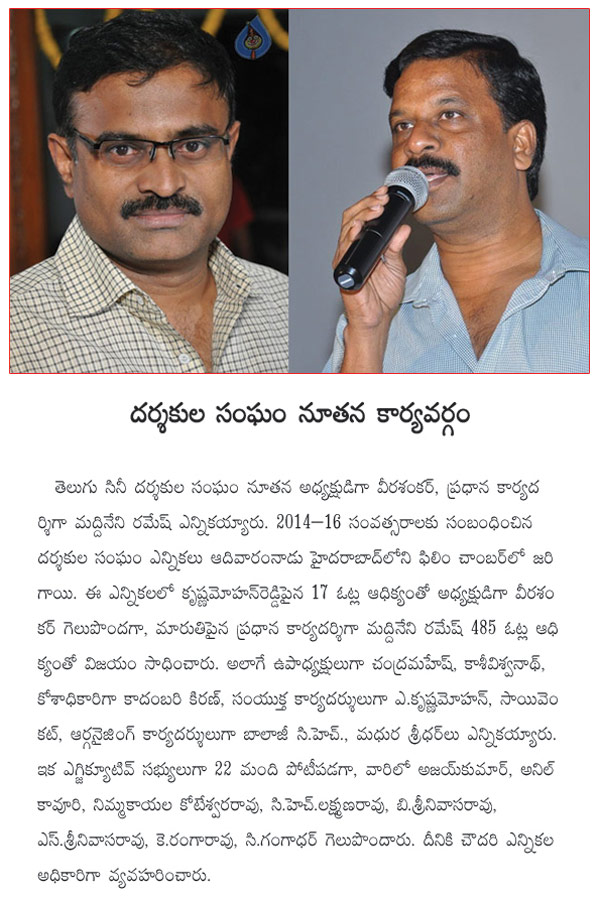 దర్శకుల సంఘం నూతన కార్యవర్గం

తెలుగు సినీ దర్శకుల సంఘం నూతన అధ్యక్షుడిగా వీరశంకర్, ప్రధాన కార్యదర్శిగా మద్దినేని రమేష్ ఎన్నికయ్యారు. 2014–16 సంవత్సరాలకు సంబంధించిన దర్శకుల సంఘం ఎన్నికలు ఆదివారంనాడు హైదరాబాద్‌లోని ఫిలిం చాంబర్‌లో జరిగాయి. ఈ ఎన్నికలలో కృష్ణమోహన్‌రెడ్డిపైన 17 ఓట్ల ఆధిక్యంతో అధ్యక్షుడిగా వీరశంకర్ గెలుపొందగా, మారుతిపైన ప్రధాన కార్యదర్శిగా మద్దినేని రమేష్ 485 ఓట్ల ఆధిక్యంతో విజయం సాధించారు. అలాగే ఉపాధ్యక్షులుగా చంద్రమహేష్, కాశీవిశ్వనాథ్, కోశాధికారిగా కాదంబరి కిరణ్, సంయుక్త కార్యదర్శులుగా ఎ.కృష్ణమోహన్, సాయివెంకట్, ఆర్గనైజింగ్ కార్యదర్శులుగా బాలాజీ సి.హెచ్., మధుర శ్రీధర్‌లు ఎన్నికయ్యారు. ఇక ఎగ్జిక్యూటివ్ సభ్యులుగా 22 మంది పోటీపడగా, వారిలో అజయ్‌కుమార్, అనిల్ కావూరి, నిమ్మకాయల కోటేశ్వరరావు, సి.హెచ్.లక్ష్మణరావు, బి.శ్రీనివాసరావు, ఎస్.శ్రీనివాసరావు, కె.రంగారావు, సి.గంగాధర్ గెలుపొందారు. దీనికి చౌదరి ఎన్నికల అధికారిగా వ్యవహరించారు.